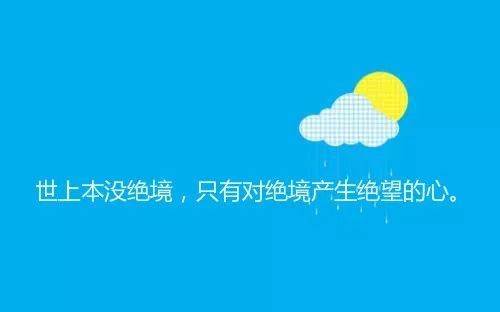 世上本没绝境，只有对绝境产生绝望的心。